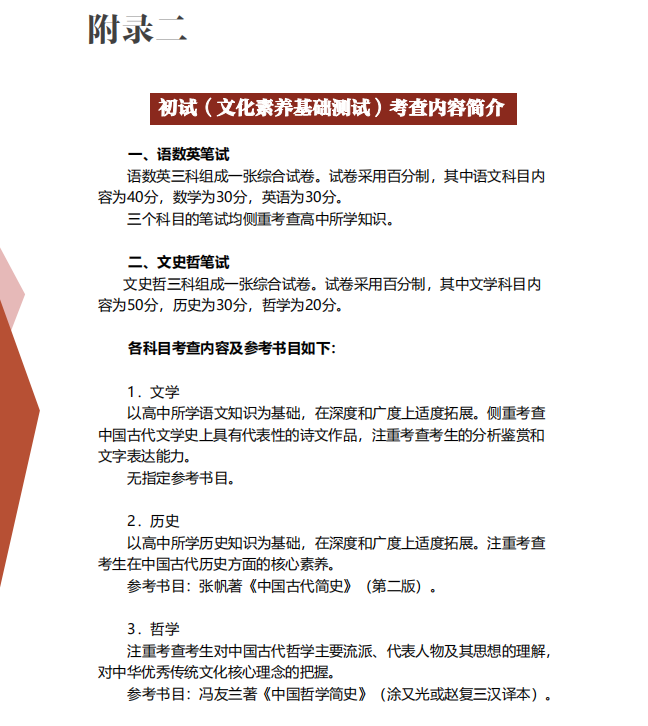 附录二

初试（文化素养基础测试）考查内容简介

一、语数英笔试

语数英三科组成一张综合试卷。试卷采用百分制，其中语文科目内容为40分，数学为30分，英语为30分。

三个科目的笔试均侧重考查高中所学知识。

二、文史哲笔试

文史哲三科组成一张综合试卷。试卷采用百分制，其中文学科目内容为50分，历史为30分，哲学为20分。

各科目考查内容及参考书目如下：

1．文学

以高中所学语文知识为基础，在深度和广度上适度拓展。侧重考查中国古代文学史上具有代表性的诗文作品，注重考查考生的分析鉴赏和文字表达能力。

无指定参考书目。

2．历史

以高中所学历史知识为基础，在深度和广度上适度拓展。注重考查考生在中国古代历史方面的核心素养。

参考书目：张帆著《中国古代简史》（第二版）。

3．哲学

注重考查考生对中国古代哲学主要流派、代表人物及其思想的理解，对中华优秀传统文化核心理念的把握。

参考书目：冯友兰著《中国哲学简史》（涂又光或赵复三汉译本）。